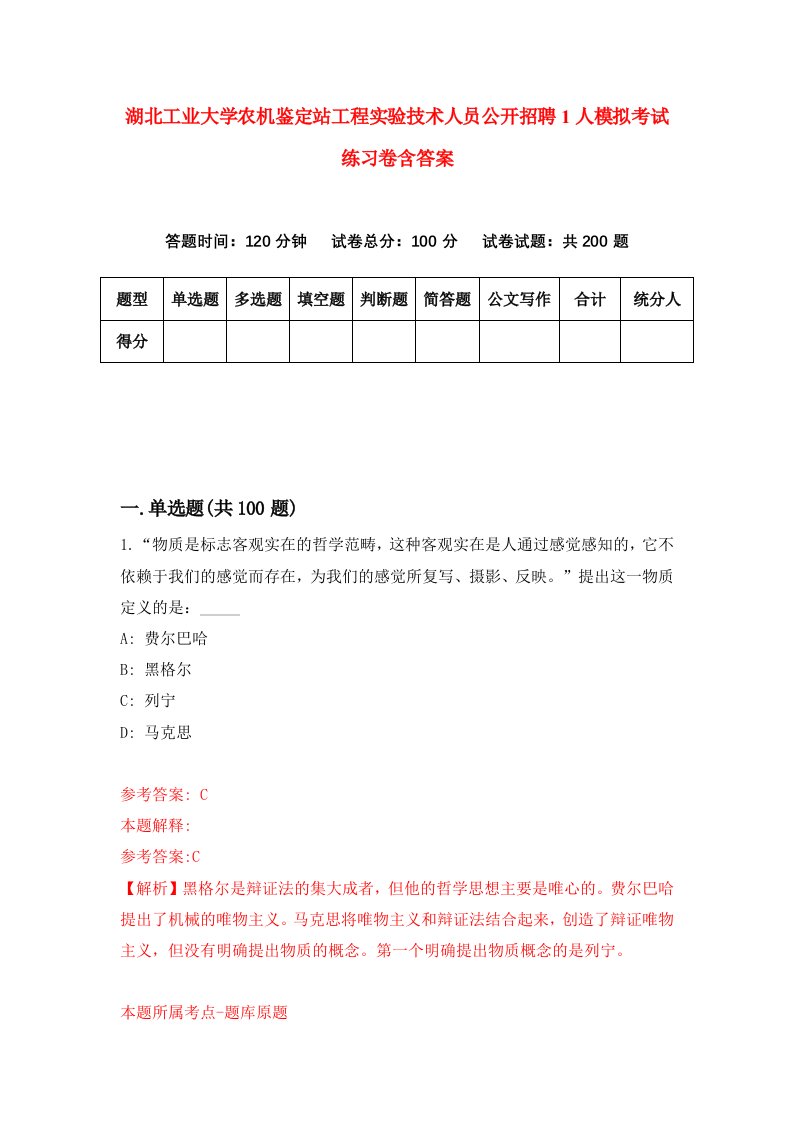 湖北工业大学农机鉴定站工程实验技术人员公开招聘1人模拟考试练习卷含答案

答题时间：120分钟　试卷总分：100分　试卷试题：共200题

| 题型 | 单选题 | 多选题 | 填空题 | 判断题 | 简答题 | 公文写作 | 合计 | 统分人 |
|---|---|---|---|---|---|---|---|---|
| 得分 | | | | | | | | |

一.单选题(共100题)

1.“物质是标志客观实在的哲学范畴，这种客观实在是人通过感觉感知的，它不依赖于我们的感觉而存在，为我们的感觉所复写、摄影、反映。”提出这一物质定义的是：_____

A: 费尔巴哈

B: 黑格尔

C: 列宁

D: 马克思

参考答案: C

本题解释:

参考答案:C

【解析】黑格尔是辩证法的集大成者，但他的哲学思想主要是唯心的。费尔巴哈提出了机械的唯物主义。马克思将唯物主义和辩证法结合起来，创造了辩证唯物主义，但没有明确提出物质的概念。第一个明确提出物质概念的是列宁。

本题所属考点-题库原题